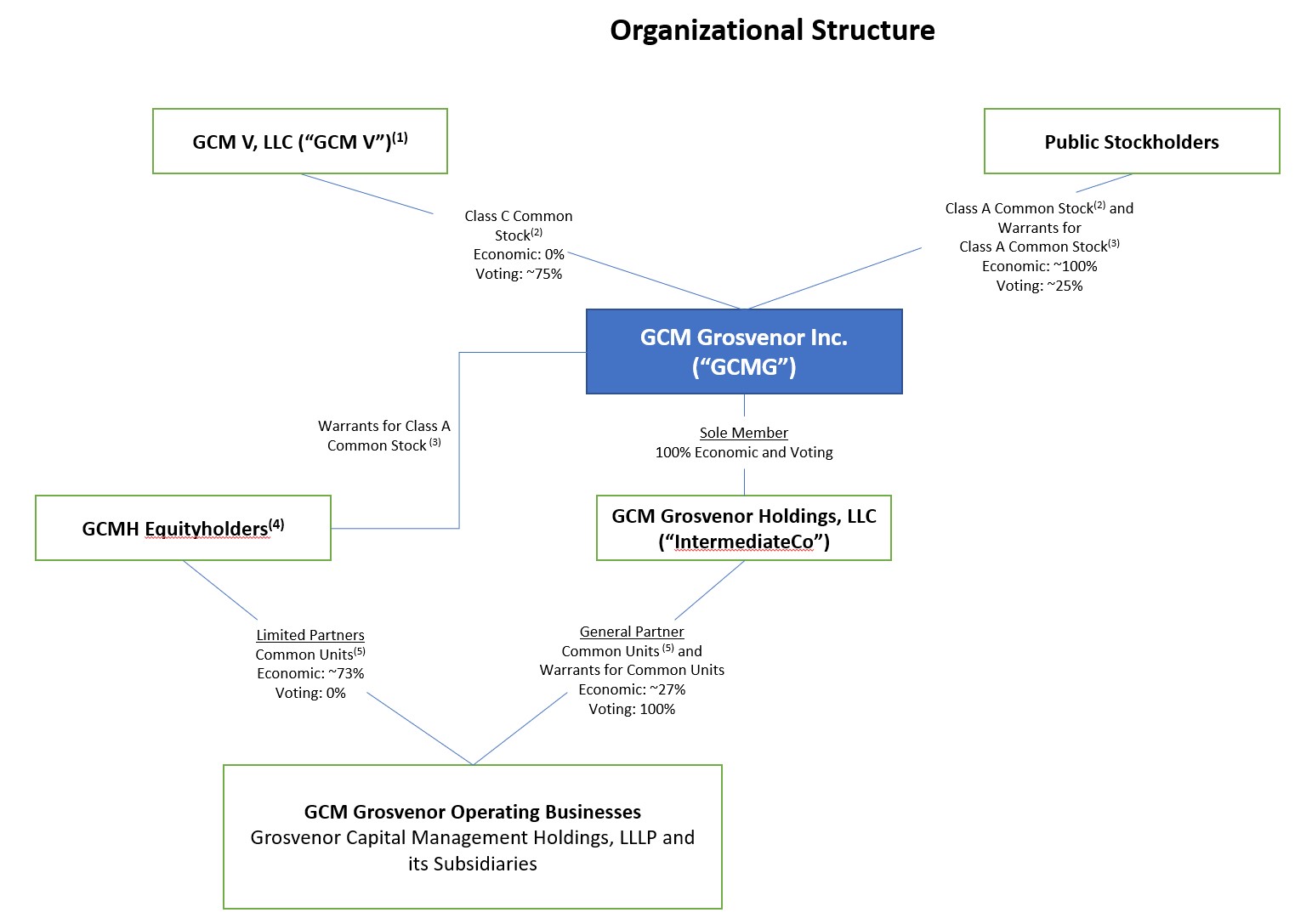 Organizational Structure

GCM V, LLC (“GCM V”)$^{(1)}$

Public Stockholders

Class C Common Stock$^{(2)}$
Economic: 0%
Voting: ~75%

Class A Common Stock$^{(2)}$ and Warrants for Class A Common Stock$^{(3)}$
Economic: ~100%
Voting: ~25%

GCM Grosvenor Inc. (“GCMG”)

Warrants for Class A Common Stock $^{(3)}$

Sole Member
100% Economic and Voting

GCMH Equityholders$^{(4)}$

GCM Grosvenor Holdings, LLC (“IntermediateCo”)

Limited Partners
Common Units$^{(5)}$
Economic: ~73%
Voting: 0%

General Partner
Common Units $^{(5)}$ and Warrants for Common Units
Economic: ~27%
Voting: 100%

GCM Grosvenor Operating Businesses
Grosvenor Capital Management Holdings, LLLP and its Subsidiaries